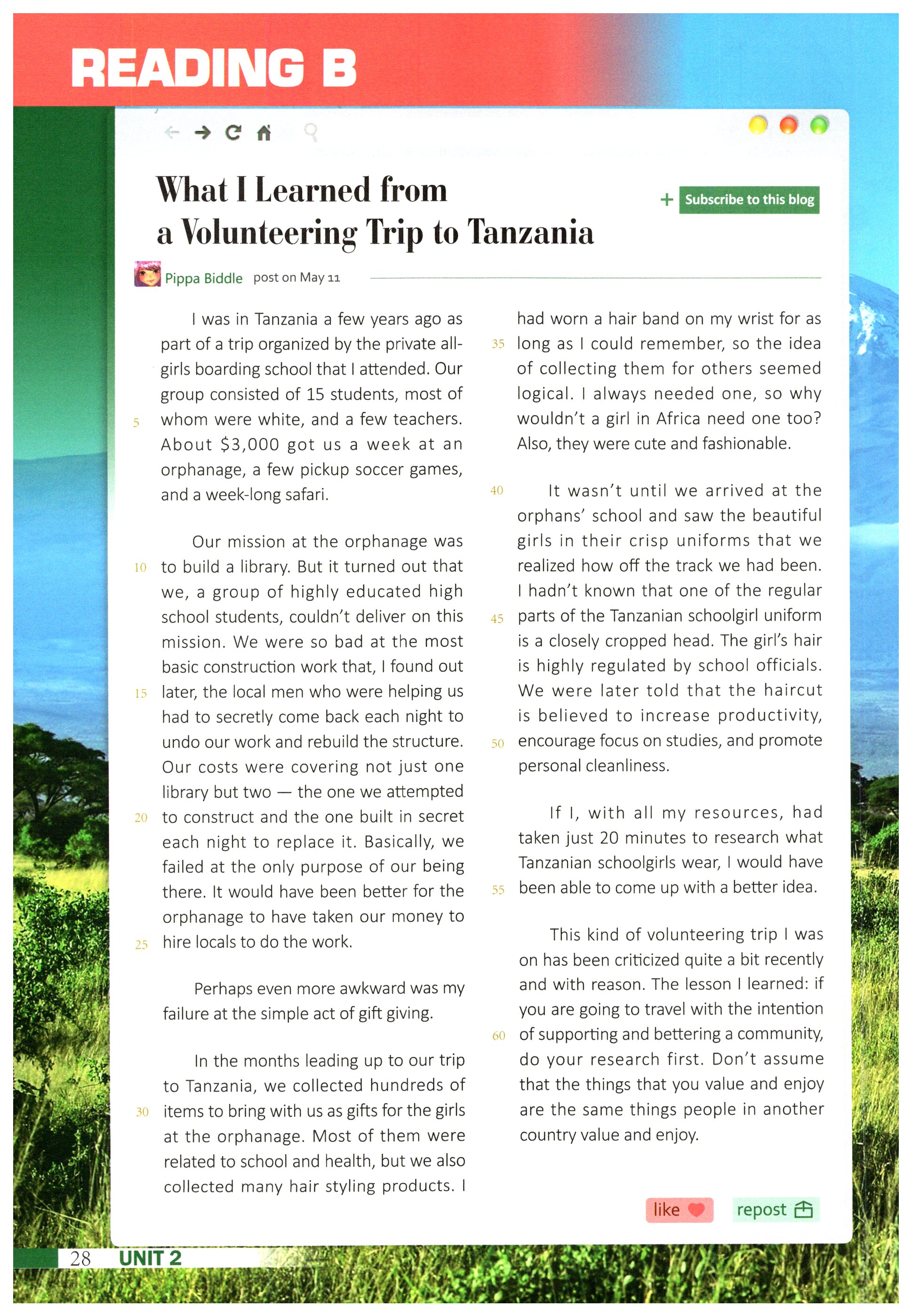 READING B

What I Learned from a Volunteering Trip to Tanzania

+ Subscribe to this blog

Pippa Biddle post on May 11

I was in Tanzania a few years ago as part of a trip organized by the private all-girls boarding school that I attended. Our group consisted of 15 students, most of 5 whom were white, and a few teachers. About $3,000 got us a week at an orphanage, a few pickup soccer games, and a week-long safari.

Our mission at the orphanage was 10 to build a library. But it turned out that we, a group of highly educated high school students, couldn't deliver on this mission. We were so bad at the most basic construction work that, I found out 15 later, the local men who were helping us had to secretly come back each night to undo our work and rebuild the structure. Our costs were covering not just one library but two — the one we attempted 20 to construct and the one built in secret each night to replace it. Basically, we failed at the only purpose of our being there. It would have been better for the orphanage to have taken our money to 25 hire locals to do the work.

Perhaps even more awkward was my failure at the simple act of gift giving.

In the months leading up to our trip to Tanzania, we collected hundreds of 30 items to bring with us as gifts for the girls at the orphanage. Most of them were related to school and health, but we also collected many hair styling products. I had worn a hair band on my wrist for as 35 long as I could remember, so the idea of collecting them for others seemed logical. I always needed one, so why wouldn't a girl in Africa need one too? Also, they were cute and fashionable.

40 It wasn't until we arrived at the orphans' school and saw the beautiful girls in their crisp uniforms that we realized how off the track we had been. I hadn't known that one of the regular 45 parts of the Tanzanian schoolgirl uniform is a closely cropped head. The girl's hair is highly regulated by school officials. We were later told that the haircut is believed to increase productivity, 50 encourage focus on studies, and promote personal cleanliness.

If I, with all my resources, had taken just 20 minutes to research what Tanzanian schoolgirls wear, I would have 55 been able to come up with a better idea.

This kind of volunteering trip I was on has been criticized quite a bit recently and with reason. The lesson I learned: if you are going to travel with the intention 60 of supporting and bettering a community, do your research first. Don't assume that the things that you value and enjoy are the same things people in another country value and enjoy.

like repost

28 UNIT 2